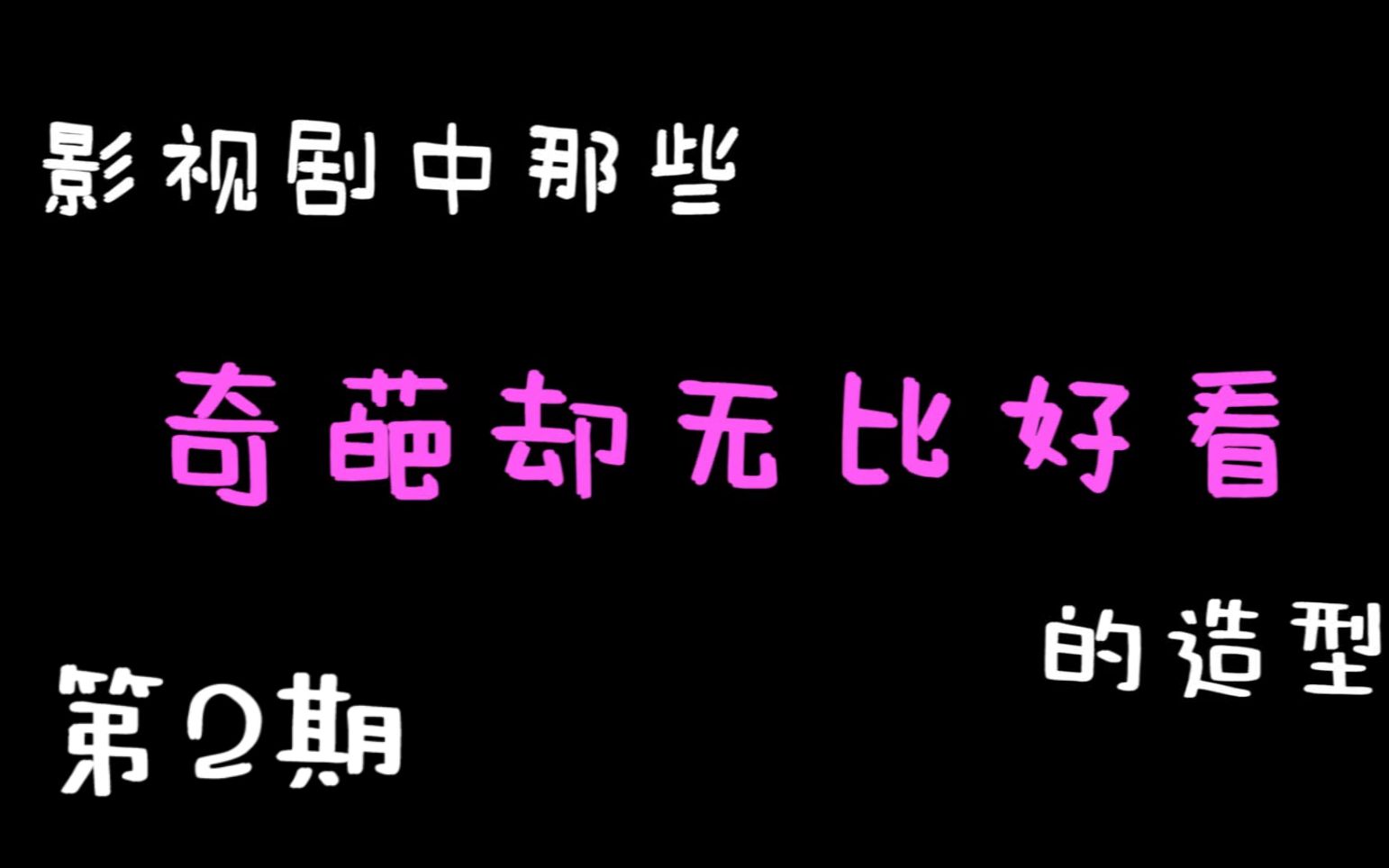 影视剧中那些

奇葩却无比好看

的造型

第2期